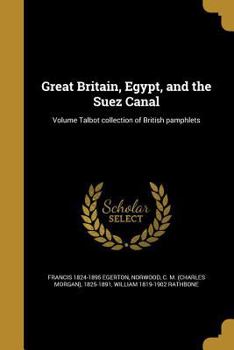 Great Britain, Egypt, and the Suez Canal

Volume Talbot collection of British pamphlets

Scholar SELECT

FRANCIS 1824-1895 EGERTON, NORWOOD, C. M. (CHARLES MORGAN), 1825-1891, WILLIAM 1819-1902 RATHBONE